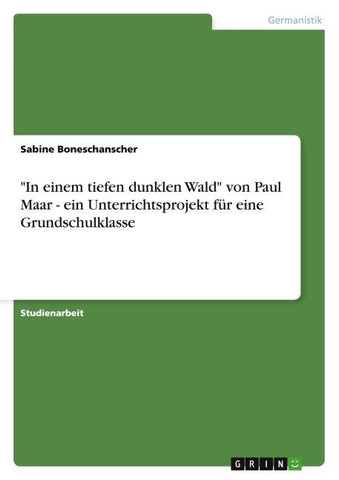 Germanistik

Sabine Boneschanscher

"In einem tiefen dunklen Wald" von Paul Maar - ein Unterrichtsprojekt für eine Grundschulklasse

Studienarbeit

GRIN